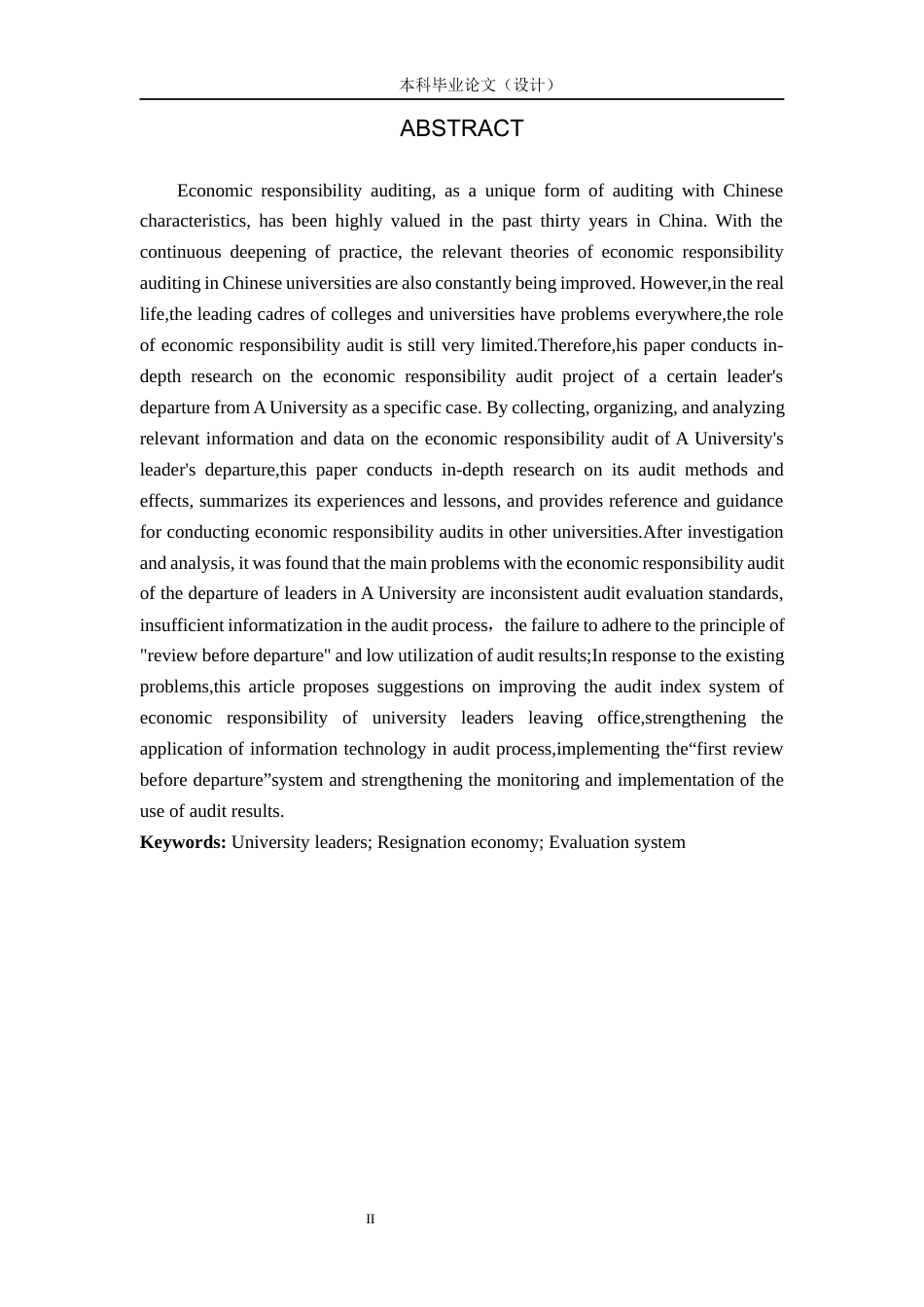 本科毕业论文（设计）

ABSTRACT

Economic responsibility auditing, as a unique form of auditing with Chinese characteristics, has been highly valued in the past thirty years in China. With the continuous deepening of practice, the relevant theories of economic responsibility auditing in Chinese universities are also constantly being improved. However,in the real life,the leading cadres of colleges and universities have problems everywhere,the role of economic responsibility audit is still very limited.Therefore,his paper conducts in-depth research on the economic responsibility audit project of a certain leader's departure from A University as a specific case. By collecting, organizing, and analyzing relevant information and data on the economic responsibility audit of A University's leader's departure,this paper conducts in-depth research on its audit methods and effects, summarizes its experiences and lessons, and provides reference and guidance for conducting economic responsibility audits in other universities.After investigation and analysis, it was found that the main problems with the economic responsibility audit of the departure of leaders in A University are inconsistent audit evaluation standards, insufficient informatization in the audit process，the failure to adhere to the principle of "review before departure" and low utilization of audit results;In response to the existing problems,this article proposes suggestions on improving the audit index system of economic responsibility of university leaders leaving office,strengthening the application of information technology in audit process,implementing the“first review before departure”system and strengthening the monitoring and implementation of the use of audit results.

Keywords: University leaders; Resignation economy; Evaluation system

II